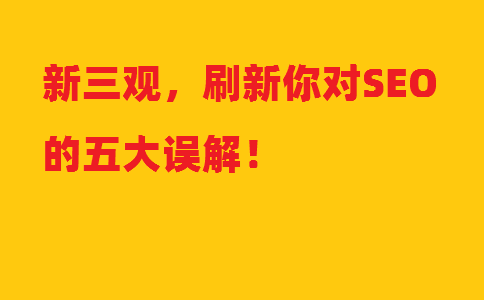 新三观，刷新你对SEO的五大误解！